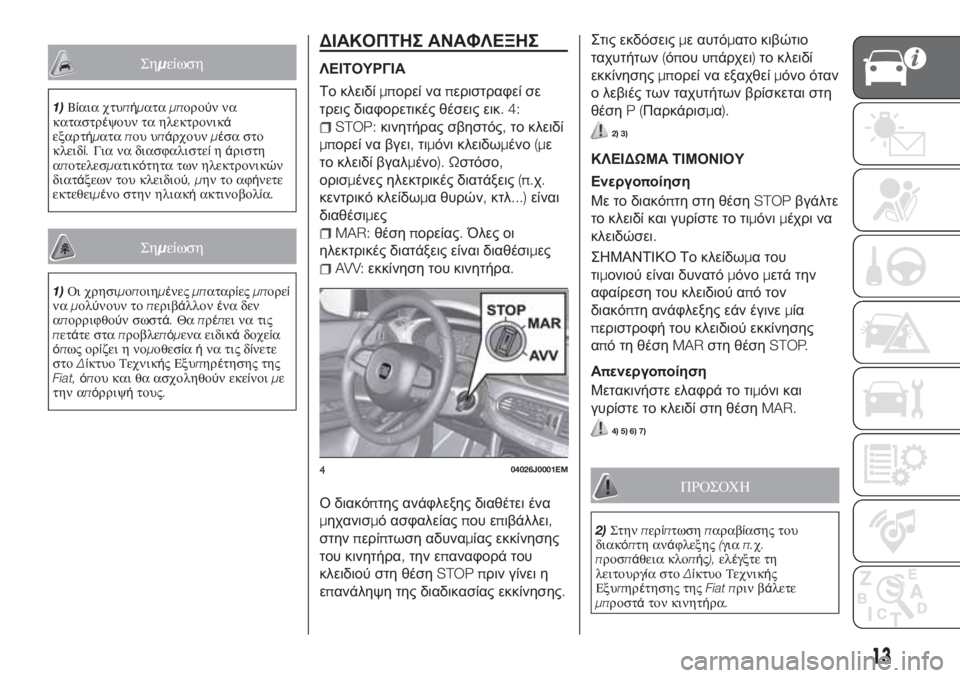 Σημείωση

1) Βίαια χτυπήματα μπορούν να καταστρέψουν τα ηλεκτρονικά εξαρτήματα που υπάρχουν μέσα στο κλειδί. Για να διασφαλιστεί η άριστη αποτελεσματικότητα των ηλεκτρονικών διατάξεων του κλειδιού, μην το αφήνετε εκτεθειμένο στην ηλιακή ακτινοβολία.

Σημείωση

1) Οι χρησιμοποιημένες μπαταρίες μπορεί να μολύνουν το περιβάλλον ένα δεν απορριφθούν σωστά. Θα πρέπει να τις πετάτε στα προβλεπόμενα ειδικά δοχεία όπως ορίζει η νομοθεσία ή να τις δίνετε στο Δίκτυο Τεχνικής Εξυπηρέτησης της Fiat, όπου και θα ασχοληθούν εκείνοι με την απόρριψή τους.

ΔΙΑΚΟΠΤΗΣ ΑΝΑΦΛΕΞΗΣ

ΛΕΙΤΟΥΡΓΙΑ

Το κλειδί μπορεί να περιστραφεί σε τρεις διαφορετικές θέσεις εικ. 4:

STOP: κινητήρας σβηστός, το κλειδί μπορεί να βγει, τιμόνι κλειδωμένο (με το κλειδί βγαλμένο). Ωστόσο, ορισμένες ηλεκτρικές διατάξεις (π.χ. κεντρικό κλείδωμα θυρών, κτλ...) είναι διαθέσιμες

MAR: θέση πορείας. Όλες οι ηλεκτρικές διατάξεις είναι διαθέσιμες

AVV: εκκίνηση του κινητήρα.

STOP
MAR
AVV

4 04026J0001EM

Ο διακόπτης ανάφλεξης διαθέτει ένα μηχανισμό ασφαλείας που επιβάλλει, στην περίπτωση αδυναμίας εκκίνησης του κινητήρα, την επαναφορά του κλειδιού στη θέση STOP πριν γίνει η επανάληψη της διαδικασίας εκκίνησης.

Στις εκδόσεις με αυτόματο κιβώτιο ταχυτήτων (όπου υπάρχει) το κλειδί εκκίνησης μπορεί να εξαχθεί μόνο όταν ο λεβιές των ταχυτήτων βρίσκεται στη θέση P (Παρκάρισμα).

2) 3)

ΚΛΕΙΔΩΜΑ ΤΙΜΟΝΙΟΥ

Ενεργοποίηση

Με το διακόπτη στη θέση STOP βγάλτε το κλειδί και γυρίστε το τιμόνι μέχρι να κλειδώσει.

ΣΗΜΑΝΤΙΚΟ Το κλείδωμα του τιμονιού είναι δυνατό μόνο μετά την αφαίρεση του κλειδιού από τον διακόπτη ανάφλεξης εάν έγινε μία περιστροφή του κλειδιού εκκίνησης από τη θέση MAR στη θέση STOP.

Απενεργοποίηση

Μετακινήστε ελαφρά το τιμόνι και γυρίστε το κλειδί στη θέση MAR.

4) 5) 6) 7)

ΠΡΟΣΟΧΗ

2) Στην περίπτωση παραβίασης του διακόπτη ανάφλεξης (για π.χ. προσπάθεια κλοπής), ελέγξτε τη λειτουργία στο Δίκτυο Τεχνικής Εξυπηρέτησης της Fiat πριν βάλετε μπροστά τον κινητήρα.

13

carmanualsonline.info